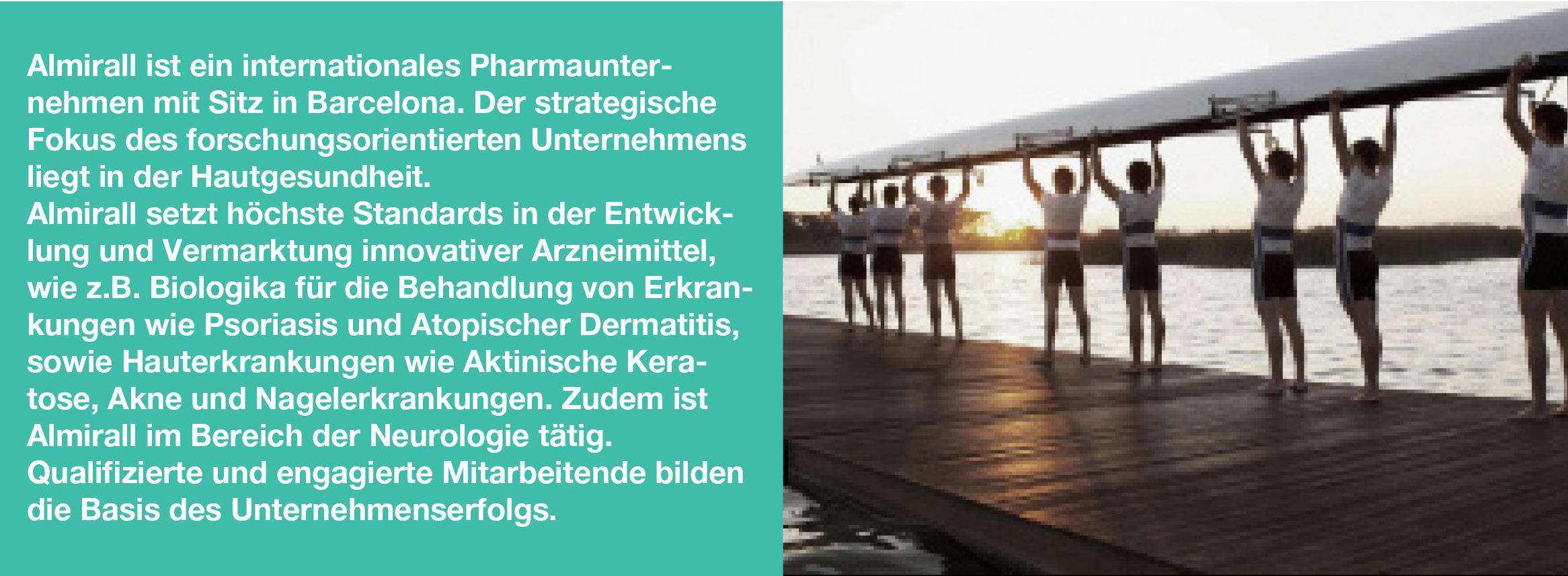 Almirall ist ein internationales Pharmaunternehmen mit Sitz in Barcelona. Der strategische Fokus des forschungsorientierten Unternehmens liegt in der Hautgesundheit.
Almirall setzt höchste Standards in der Entwicklung und Vermarktung innovativer Arzneimittel, wie z.B. Biologika für die Behandlung von Erkrankungen wie Psoriasis und Atopischer Dermatitis, sowie Hauterkrankungen wie Aktinische Keratose, Akne und Nagelerkrankungen. Zudem ist Almirall im Bereich der Neurologie tätig.
Qualifizierte und engagierte Mitarbeitende bilden die Basis des Unternehmenserfolgs.